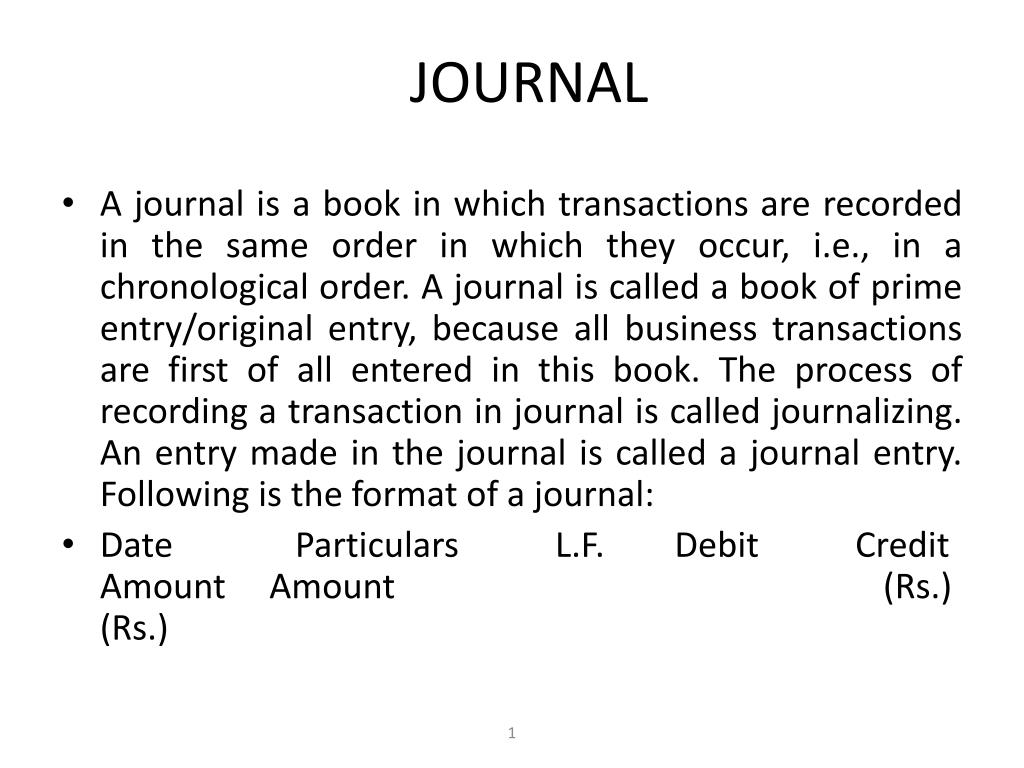 JOURNAL

• A journal is a book in which transactions are recorded in the same order in which they occur, i.e., in a chronological order. A journal is called a book of prime entry/original entry, because all business transactions are first of all entered in this book. The process of recording a transaction in journal is called journalizing. An entry made in the journal is called a journal entry. Following is the format of a journal:
• Date Particulars L.F. Debit Credit Amount Amount (Rs.) (Rs.)

1